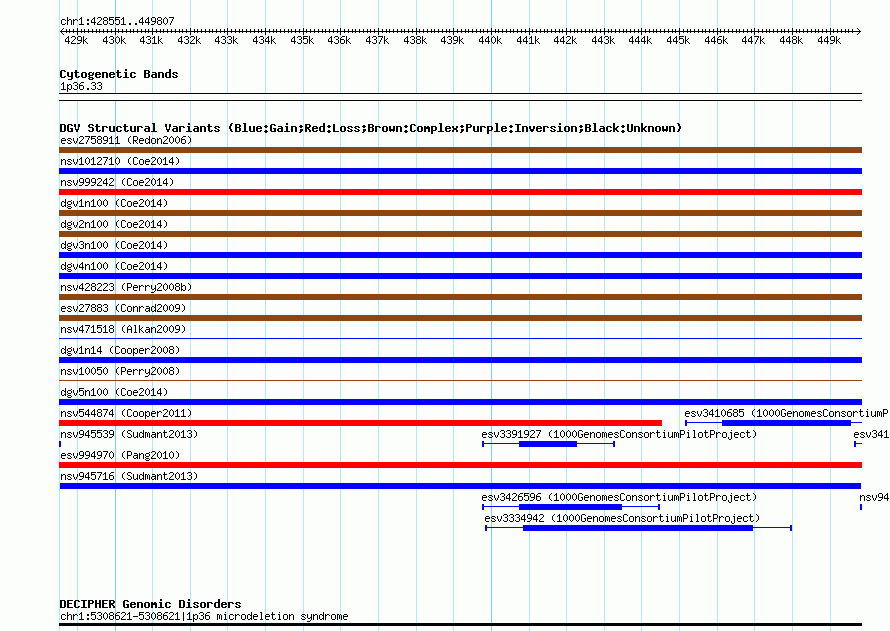 chr1:428551..449807

429k 430k 431k 432k 433k 434k 435k 436k 437k 438k 439k 440k 441k 442k 443k 444k 445k 446k 447k 448k 449k

Cytogenetic Bands
1p36.33

DGV Structural Variants (Blue:Gain;Red:Loss;Brown:Complex;Purple:Inversion;Black:Unknown)
esv2758911 (Redon2006)
nsv1012710 (Coe2014)
nsv999242 (Coe2014)
dgv1n100 (Coe2014)
dgv2n100 (Coe2014)
dgv3n100 (Coe2014)
dgv4n100 (Coe2014)
nsv428223 (Perry2008b)
esv27883 (Conrad2009)
nsv471518 (Alkan2009)
dgv1n14 (Cooper2008)
nsv10050 (Perry2008)
dgv5n100 (Coe2014)
nsv544874 (Cooper2011)
esv3410685 (1000GenomesConsortiumP
nsv945539 (Sudmant2013)
esv3391927 (1000GenomesConsortiumPilotProject)
esv341
esv994970 (Pang2010)
nsv945716 (Sudmant2013)
esv3426596 (1000GenomesConsortiumPilotProject)
nsv94
esv3334942 (1000GenomesConsortiumPilotProject)

DECIPHER Genomic Disorders
chr1:5308621-5308621|1p36 microdeletion syndrome